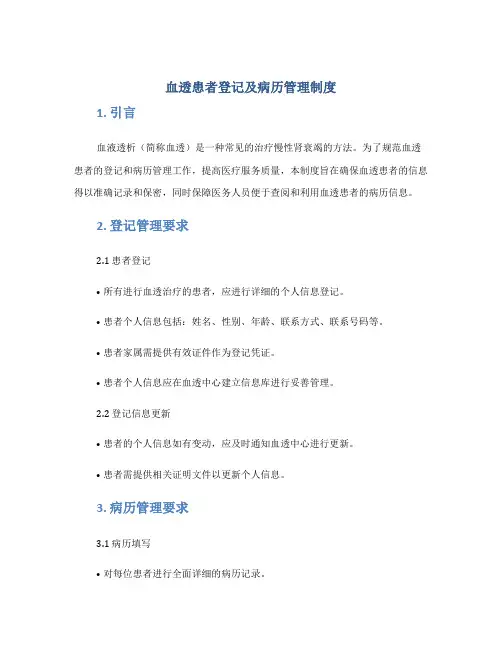 血透患者登记及病历管理制度

1. 引言

血液透析（简称血透）是一种常见的治疗慢性肾衰竭的方法。为了规范血透患者的登记和病历管理工作，提高医疗服务质量，本制度旨在确保血透患者的信息得以准确记录和保密，同时保障医务人员便于查阅和利用血透患者的病历信息。

2. 登记管理要求

2.1 患者登记

• 所有进行血透治疗的患者，应进行详细的个人信息登记。

• 患者个人信息包括：姓名、性别、年龄、联系方式、联系号码等。

• 患者家属需提供有效证件作为登记凭证。

• 患者个人信息应在血透中心建立信息库进行妥善管理。

2.2 登记信息更新

• 患者的个人信息如有变动，应及时通知血透中心进行更新。

• 患者需提供相关证明文件以更新个人信息。

3. 病历管理要求

3.1 病历填写

• 对每位患者进行全面详细的病历记录。